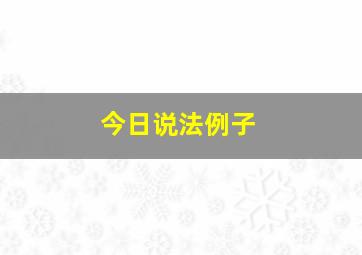 今日说法例子